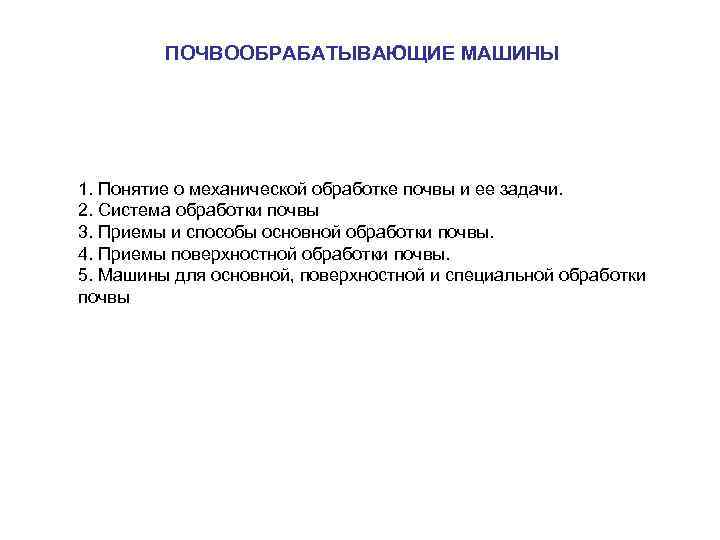 ПОЧВООБРАБАТЫВАЮЩИЕ МАШИНЫ

1. Понятие о механической обработке почвы и ее задачи.
2. Система обработки почвы
3. Приемы и способы основной обработки почвы.
4. Приемы поверхностной обработки почвы.
5. Машины для основной, поверхностной и специальной обработки почвы